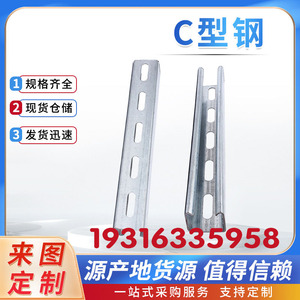 C型钢

1 规格齐全

2 现货仓储

3 发货迅速

19316335958

来图定制

源产地货源 值得信赖

一站式采购服务 支持定制